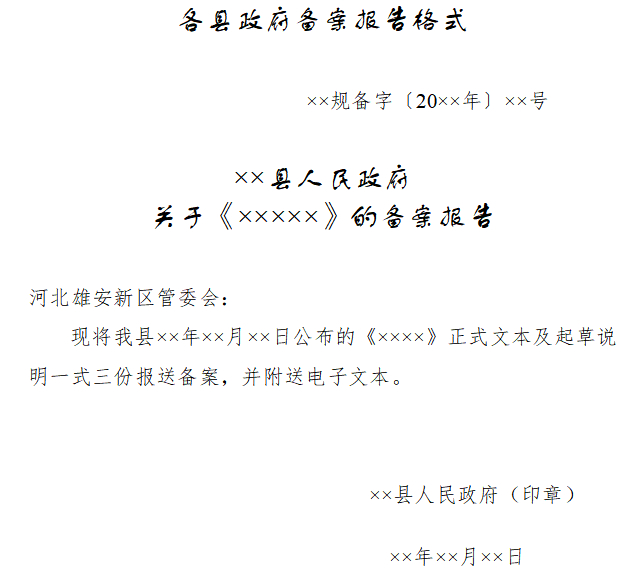 各县政府备案报告格式

××规备字〔20××年〕××号

××县人民政府
关于《×××××》的备案报告

河北雄安新区管委会：

现将我县××年××月××日公布的《××××》正式文本及起草说明一式三份报送备案，并附送电子文本。

××县人民政府（印章）

××年××月××日